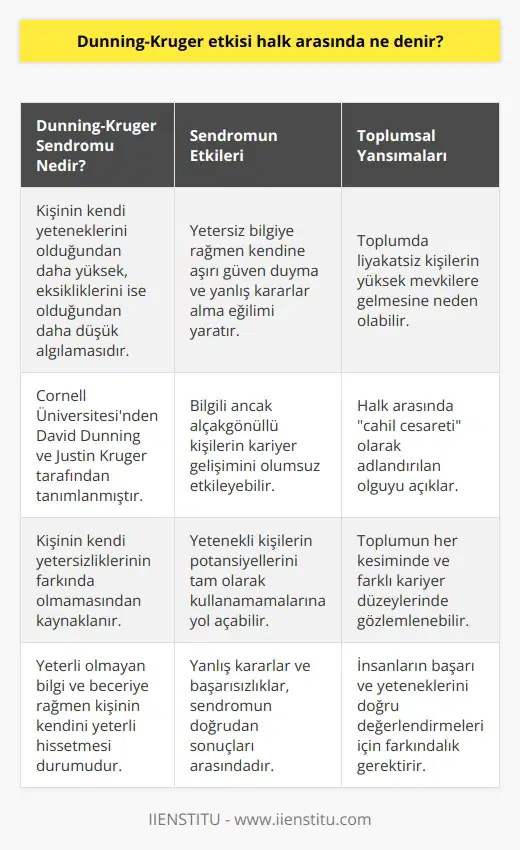 Dunning-Kruger etkisi halk arasında ne denir?

| Dunning-Kruger Sendromu Nedir? | Sendromun Etkileri | Toplumsal Yansımaları |
|---|---|---|
| Kişinin kendi yeteneklerini olduğundan daha yüksek, eksikliklerini ise olduğundan daha düşük algılamasıdır. | Yetersiz bilgiye rağmen kendine aşırı güven duyma ve yanlış kararlar alma eğilimi yaratır. | Toplumda liyakatsiz kişilerin yüksek mevkilere gelmesine neden olabilir. |
| Cornell Üniversitesi'nden David Dunning ve Justin Kruger tarafından tanımlanmıştır. | Bilgili ancak alçakgönüllü kişilerin kariyer gelişimini olumsuz etkileyebilir. | Halk arasında "cahil cesareti" olarak adlandırılan olguyu açıklar. |
| Kişinin kendi yetersizliklerinin farkında olmamasından kaynaklanır. | Yetenekli kişilerin potansiyellerini tam olarak kullanamamalarına yol açabilir. | Toplumun her kesiminde ve farklı kariyer düzeylerinde gözlemlenebilir. |
| Yeterli olmayan bilgi ve beceriye rağmen kişinin kendini yeterli hissetmesi durumudur. | Yanlış kararlar ve başarısızlıklar, sendromun doğrudan sonuçları arasındadır. | İnsanların başarı ve yeteneklerini doğru değerlendirmeleri için farkındalık gerektirir. |

IIENSTITU - www.iienstitu.com